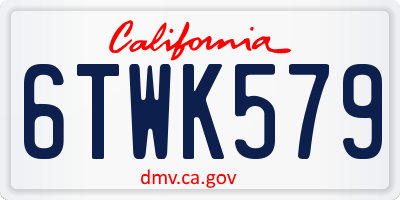 California

6TWK579

dmv.ca.gov